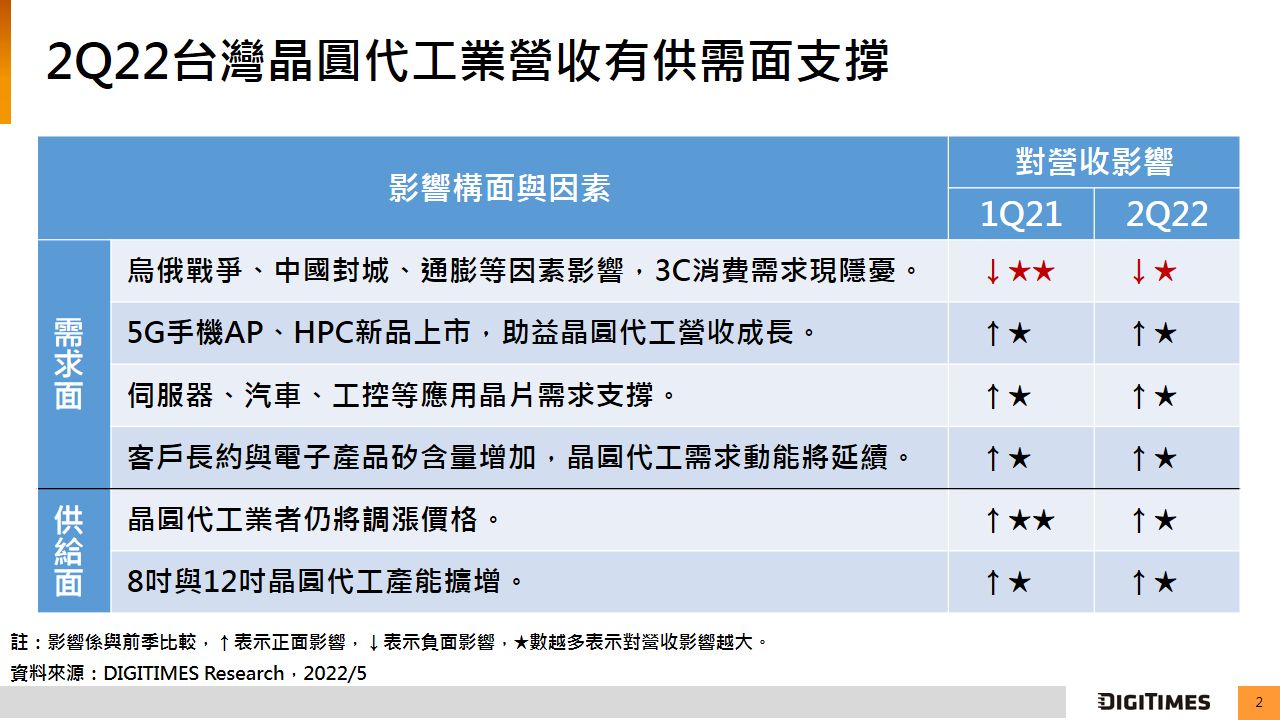 2Q22台灣晶圓代工業營收有供需面支撐

| 影響構面與因素 | | 對營收影響 | |
|---|---|---|---|
| | | 1Q21 | 2Q22 |
| 需求面 | 烏俄戰爭、中國封城、通膨等因素影響，3C消費需求現隱憂。 | ↓★★ | ↓★ |
| | 5G手機AP、HPC新品上市，助益晶圓代工營收成長。 | ↑★ | ↑★ |
| | 伺服器、汽車、工控等應用晶片需求支撐。 | ↑★ | ↑★ |
| | 客戶長約與電子產品矽含量增加，晶圓代工需求動能將延續。 | ↑★ | ↑★ |
| 供給面 | 晶圓代工業者仍將調漲價格。 | ↑★★ | ↑★ |
| | 8吋與12吋晶圓代工產能擴增。 | ↑★ | ↑★ |

註：影響係與前季比較，↑表示正面影響，↓表示負面影響，★數越多表示對營收影響越大。

資料來源：DIGITIMES Research，2022/5

DIGITIMES

2